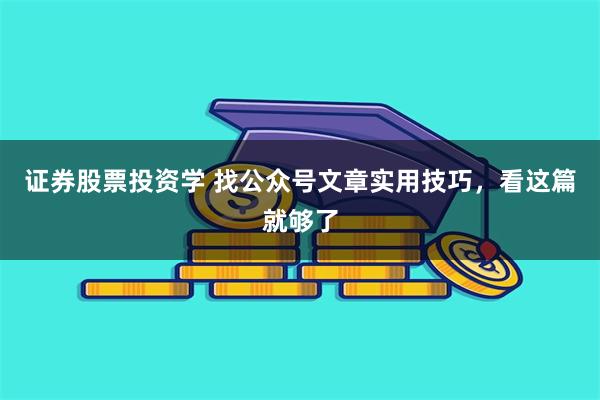 证券股票投资学 找公众号文章实用技巧，看这篇就够了